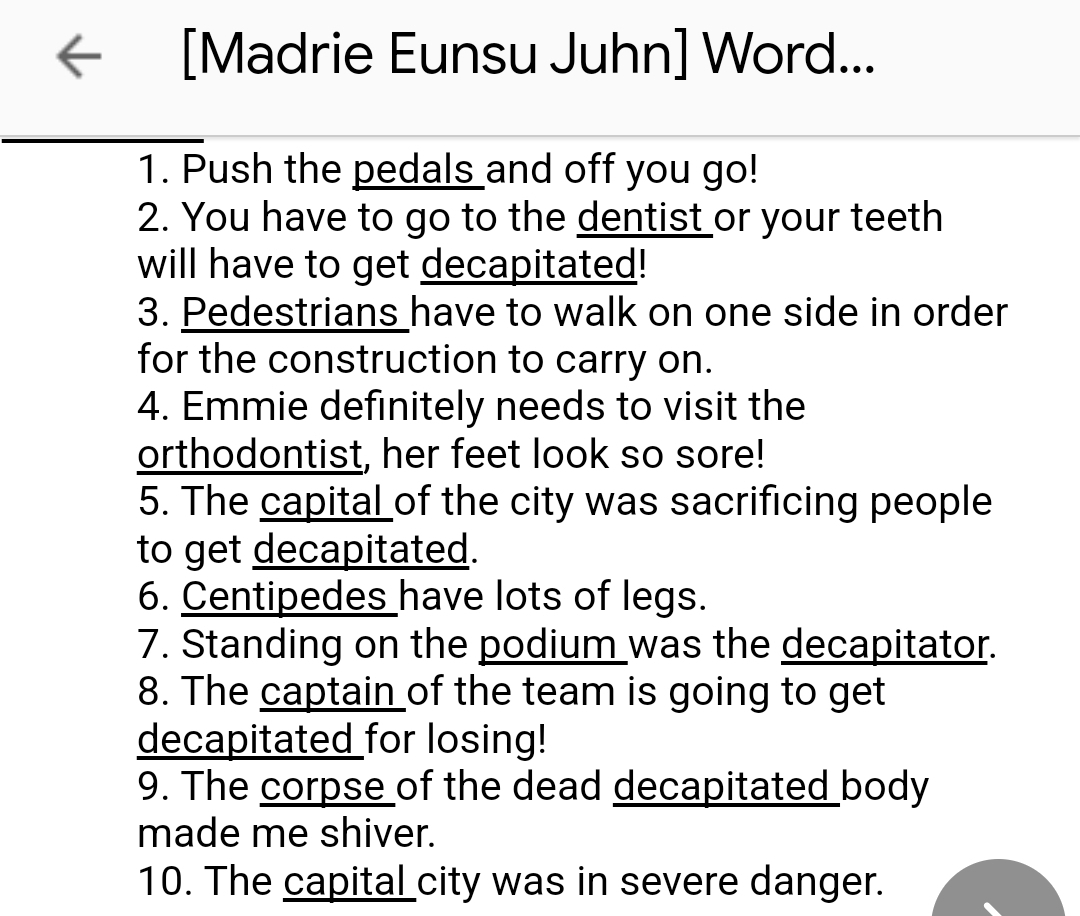 [Madrie Eunsu Juhn] Word...

1. Push the pedals and off you go!
2. You have to go to the dentist or your teeth will have to get decapitated!
3. Pedestrians have to walk on one side in order for the construction to carry on.
4. Emmie definitely needs to visit the orthodontist, her feet look so sore!
5. The capital of the city was sacrificing people to get decapitated.
6. Centipedes have lots of legs.
7. Standing on the podium was the decapitator.
8. The captain of the team is going to get decapitated for losing!
9. The corpse of the dead decapitated body made me shiver.
10. The capital city was in severe danger.